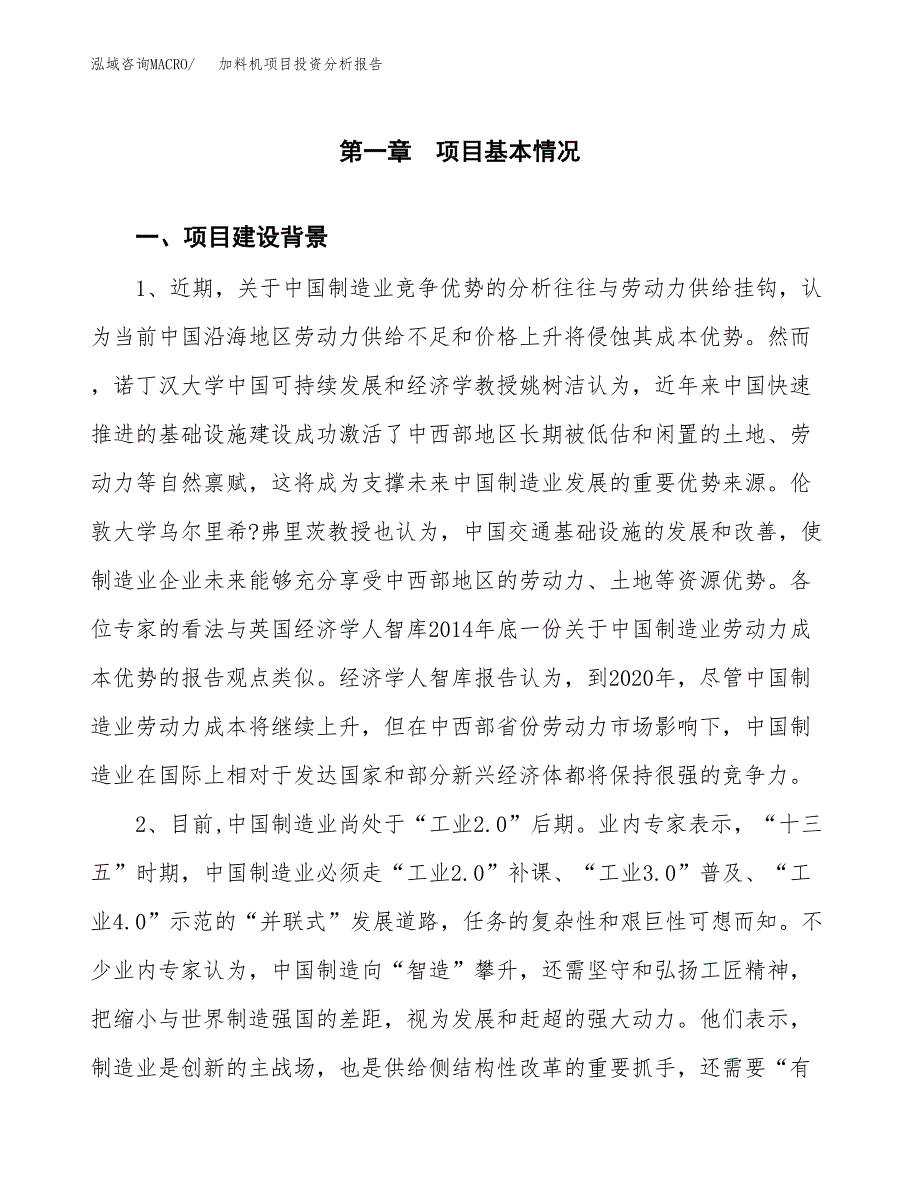 泓域咨询MACRO/　　加料机项目投资分析报告

第一章　项目基本情况

一、项目建设背景

1、近期，关于中国制造业竞争优势的分析往往与劳动力供给挂钩，认为当前中国沿海地区劳动力供给不足和价格上升将侵蚀其成本优势。然而，诺丁汉大学中国可持续发展和经济学教授姚树洁认为，近年来中国快速推进的基础设施建设成功激活了中西部地区长期被低估和闲置的土地、劳动力等自然禀赋，这将成为支撑未来中国制造业发展的重要优势来源。伦敦大学乌尔里希?弗里茨教授也认为，中国交通基础设施的发展和改善，使制造业企业未来能够充分享受中西部地区的劳动力、土地等资源优势。各位专家的看法与英国经济学人智库2014年底一份关于中国制造业劳动力成本优势的报告观点类似。经济学人智库报告认为，到2020年，尽管中国制造业劳动力成本将继续上升，但在中西部省份劳动力市场影响下，中国制造业在国际上相对于发达国家和部分新兴经济体都将保持很强的竞争力。

2、目前,中国制造业尚处于“工业2.0”后期。业内专家表示，“十三五”时期，中国制造业必须走“工业2.0”补课、“工业3.0”普及、“工业4.0”示范的“并联式”发展道路，任务的复杂性和艰巨性可想而知。不少业内专家认为，中国制造向“智造”攀升，还需坚守和弘扬工匠精神，把缩小与世界制造强国的差距，视为发展和赶超的强大动力。他们表示，制造业是创新的主战场，也是供给侧结构性改革的重要抓手，还需要“有